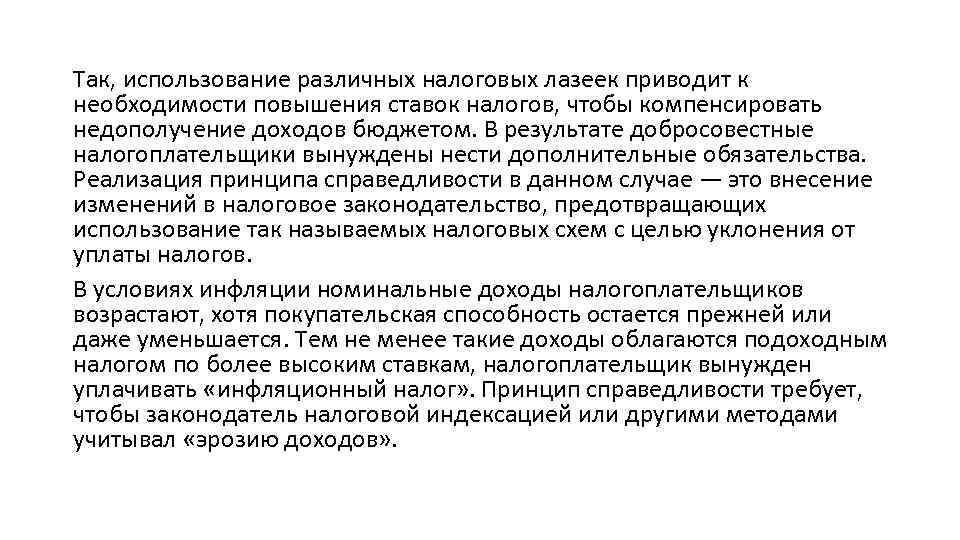 Так, использование различных налоговых лазеек приводит к необходимости повышения ставок налогов, чтобы компенсировать недополучение доходов бюджетом. В результате добросовестные налогоплательщики вынуждены нести дополнительные обязательства. Реализация принципа справедливости в данном случае — это внесение изменений в налоговое законодательство, предотвращающих использование так называемых налоговых схем с целью уклонения от уплаты налогов.

В условиях инфляции номинальные доходы налогоплательщиков возрастают, хотя покупательская способность остается прежней или даже уменьшается. Тем не менее такие доходы облагаются подоходным налогом по более высоким ставкам, налогоплательщик вынужден уплачивать «инфляционный налог». Принцип справедливости требует, чтобы законодатель налоговой индексацией или другими методами учитывал «эрозию доходов».